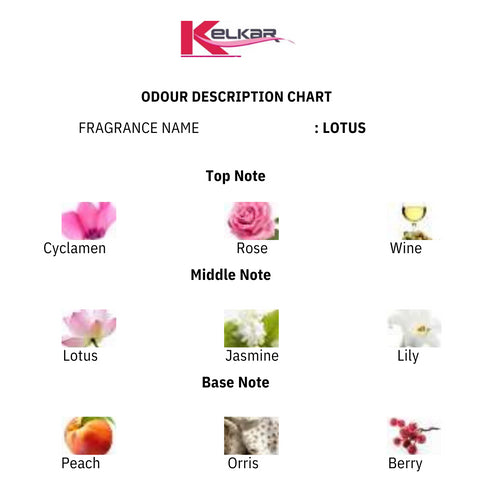 KELKAR

ODOUR DESCRIPTION CHART

FRAGRANCE NAME : LOTUS

Top Note

Cyclamen Rose Wine

Middle Note

Lotus Jasmine Lily

Base Note

Peach Orris Berry